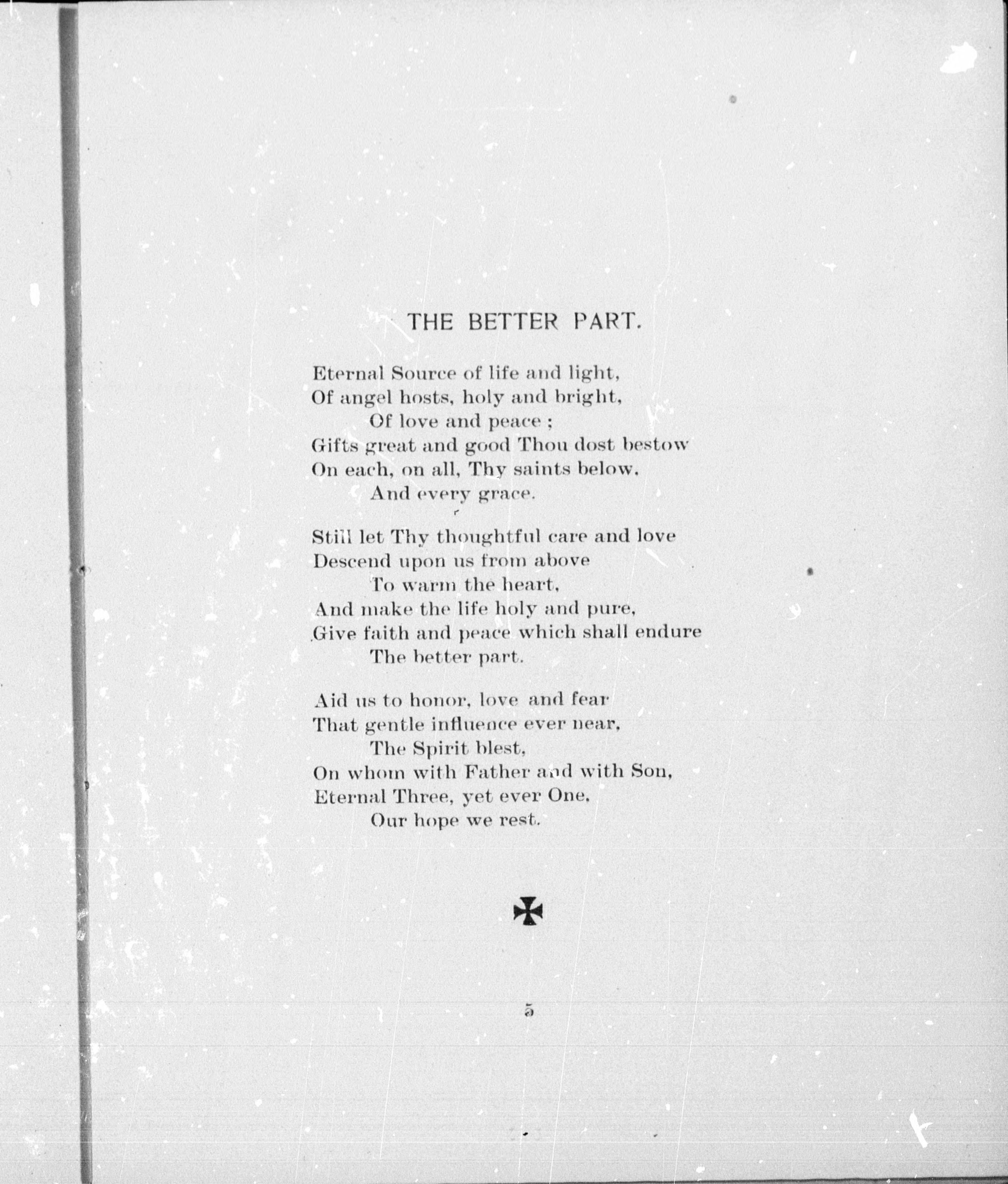 THE BETTER PART.

Eternal Source of life and light,
Of angel hosts, holy and bright,
Of love and peace ;
Gifts great and good Thou dost bestow
On each, on all, Thy saints below,
And every grace.

Still let Thy thoughtful care and love
Descend upon us from above
To warm the heart,
And make the life holy and pure,
Give faith and peace which shall endure
The better part.

Aid us to honor, love and fear
That gentle influence ever near,
The Spirit blest,
On whom with Father and with Son,
Eternal Three, yet ever One,
Our hope we rest.

5